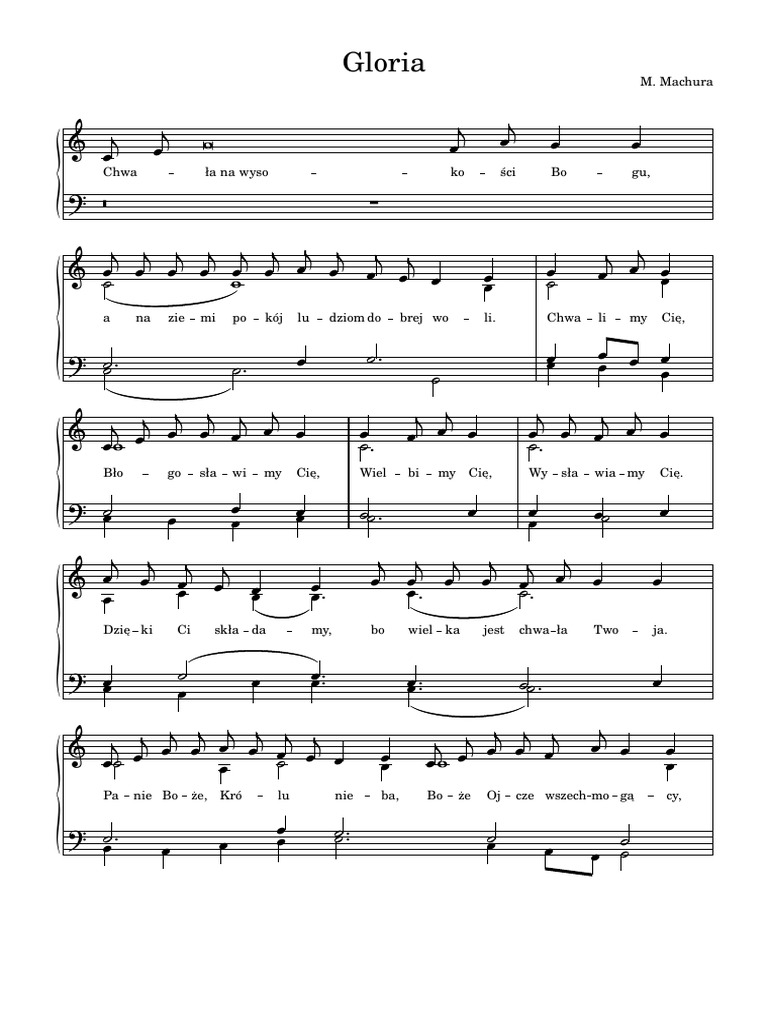 Gloria

M. Machura

Chwa – ła na wyso – – ko – ści Bo – gu,

a na zie – mi po – kój lu – dziom do – brej wo – li. Chwa – li – my Cię,

Bło – go – sła – wi – my Cię, Wiel – bi – my Cię, Wy – sła – wia – my Cię.

Dzię – ki Ci skła – da – my, bo wiel – ka jest chwa – ła Two – ja.

Pa – nie Bo – że, Kró – lu nie – ba, Bo – że Oj – cze wszech – mo – gą – cy,